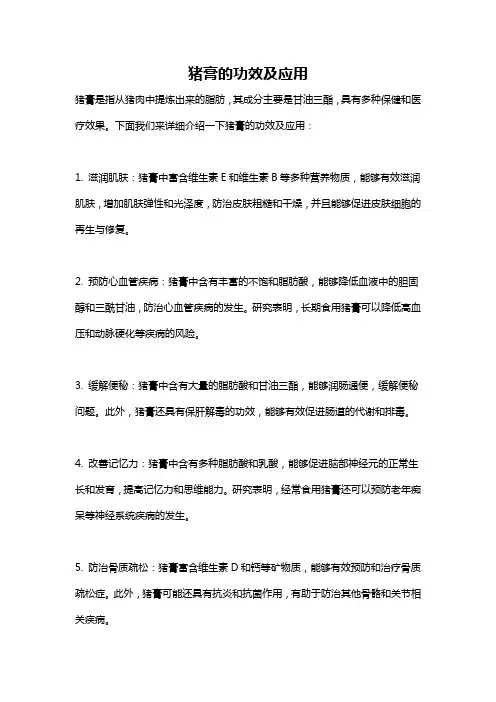 猪膏的功效及应用

猪膏是指从猪肉中提炼出来的脂肪，其成分主要是甘油三酯，具有多种保健和医疗效果。下面我们来详细介绍一下猪膏的功效及应用：

1. 滋润肌肤：猪膏中富含维生素 E 和维生素 B 等多种营养物质，能够有效滋润肌肤，增加肌肤弹性和光泽度，防治皮肤粗糙和干燥，并且能够促进皮肤细胞的再生与修复。

2. 预防心血管疾病：猪膏中含有丰富的不饱和脂肪酸，能够降低血液中的胆固醇和三酰甘油，防治心血管疾病的发生。研究表明，长期食用猪膏可以降低高血压和动脉硬化等疾病的风险。

3. 缓解便秘：猪膏中含有大量的脂肪酸和甘油三酯，能够润肠通便，缓解便秘问题。此外，猪膏还具有保肝解毒的功效，能够有效促进肠道的代谢和排毒。

4. 改善记忆力：猪膏中含有多种脂肪酸和乳酸，能够促进脑部神经元的正常生长和发育，提高记忆力和思维能力。研究表明，经常食用猪膏还可以预防老年痴呆等神经系统疾病的发生。

5. 防治骨质疏松：猪膏富含维生素 D 和钙等矿物质，能够有效预防和治疗骨质疏松症。此外，猪膏可能还具有抗炎和抗菌作用，有助于防治其他骨骼和关节相关疾病。